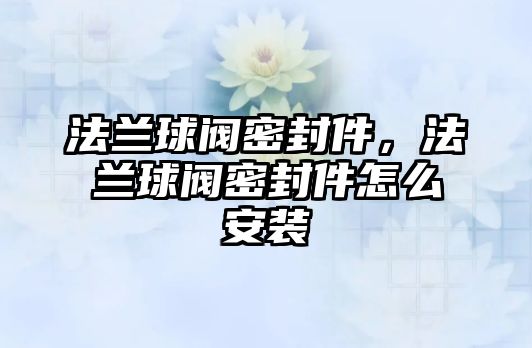 法兰球阀密封件，法兰球阀密封件怎么安装